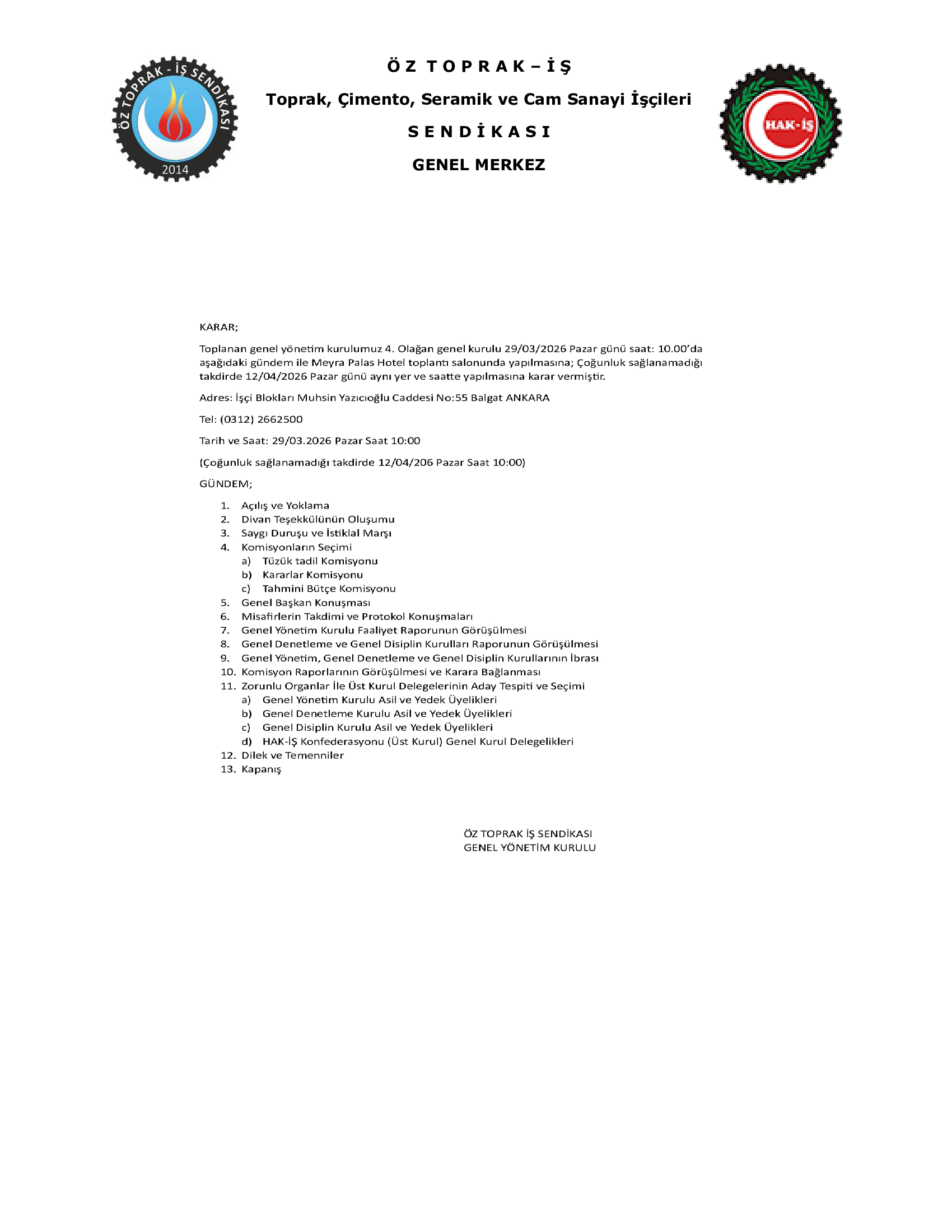 ÖZ TOPRAK - İŞ SENDİKASI
2014

Ö Z T O P R A K – İ Ş

Toprak, Çimento, Seramik ve Cam Sanayi İşçileri

S E N D İ K A S I

GENEL MERKEZ

HAK-İŞ

KARAR;

Toplanan genel yönetim kurulumuz 4. Olağan genel kurulu 29/03/2026 Pazar günü saat: 10.00'da aşağıdaki gündem ile Meyra Palas Hotel toplantı salonunda yapılmasına; Çoğunluk sağlanamadığı takdirde 12/04/2026 Pazar günü aynı yer ve saatte yapılmasına karar vermiştir.

Adres: İşçi Blokları Muhsin Yazıcıoğlu Caddesi No:55 Balgat ANKARA

Tel: (0312) 2662500

Tarih ve Saat: 29/03.2026 Pazar Saat 10:00

(Çoğunluk sağlanamadığı takdirde 12/04/206 Pazar Saat 10:00)

GÜNDEM;

1. Açılış ve Yoklama
2. Divan Teşekkülünün Oluşumu
3. Saygı Duruşu ve İstiklal Marşı
4. Komisyonların Seçimi
 a) Tüzük tadil Komisyonu
 b) Kararlar Komisyonu
 c) Tahmini Bütçe Komisyonu
5. Genel Başkan Konuşması
6. Misafirlerin Takdimi ve Protokol Konuşmaları
7. Genel Yönetim Kurulu Faaliyet Raporunun Görüşülmesi
8. Genel Denetleme ve Genel Disiplin Kurulları Raporunun Görüşülmesi
9. Genel Yönetim, Genel Denetleme ve Genel Disiplin Kurullarının İbrası
10. Komisyon Raporlarının Görüşülmesi ve Karara Bağlanması
11. Zorunlu Organlar İle Üst Kurul Delegelerinin Aday Tespiti ve Seçimi
 a) Genel Yönetim Kurulu Asil ve Yedek Üyelikleri
 b) Genel Denetleme Kurulu Asil ve Yedek Üyelikleri
 c) Genel Disiplin Kurulu Asil ve Yedek Üyelikleri
 d) HAK-İŞ Konfederasyonu (Üst Kurul) Genel Kurul Delegelikleri
12. Dilek ve Temenniler
13. Kapanış

ÖZ TOPRAK İŞ SENDİKASI
GENEL YÖNETİM KURULU